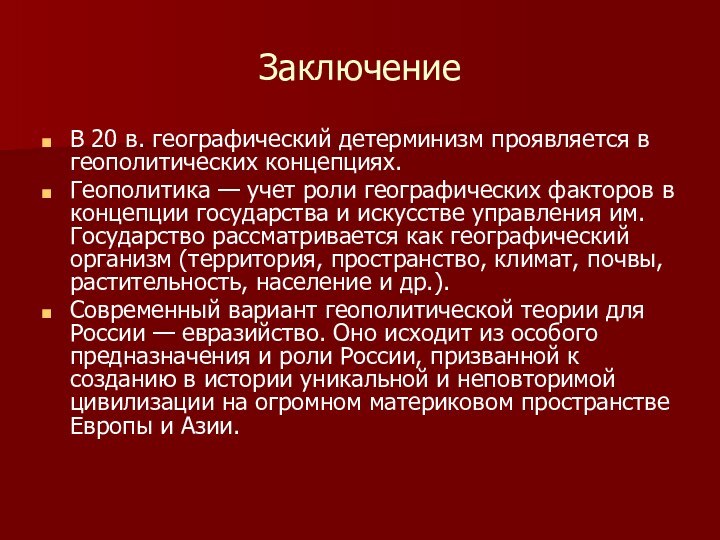 Заключение

В 20 в. географический детерминизм проявляется в геополитических концепциях.

Геополитика — учет роли географических факторов в концепции государства и искусстве управления им. Государство рассматривается как географический организм (территория, пространство, климат, почвы, растительность, население и др.).

Современный вариант геополитической теории для России — евразийство. Оно исходит из особого предназначения и роли России, призванной к созданию в истории уникальной и неповторимой цивилизации на огромном материковом пространстве Европы и Азии.